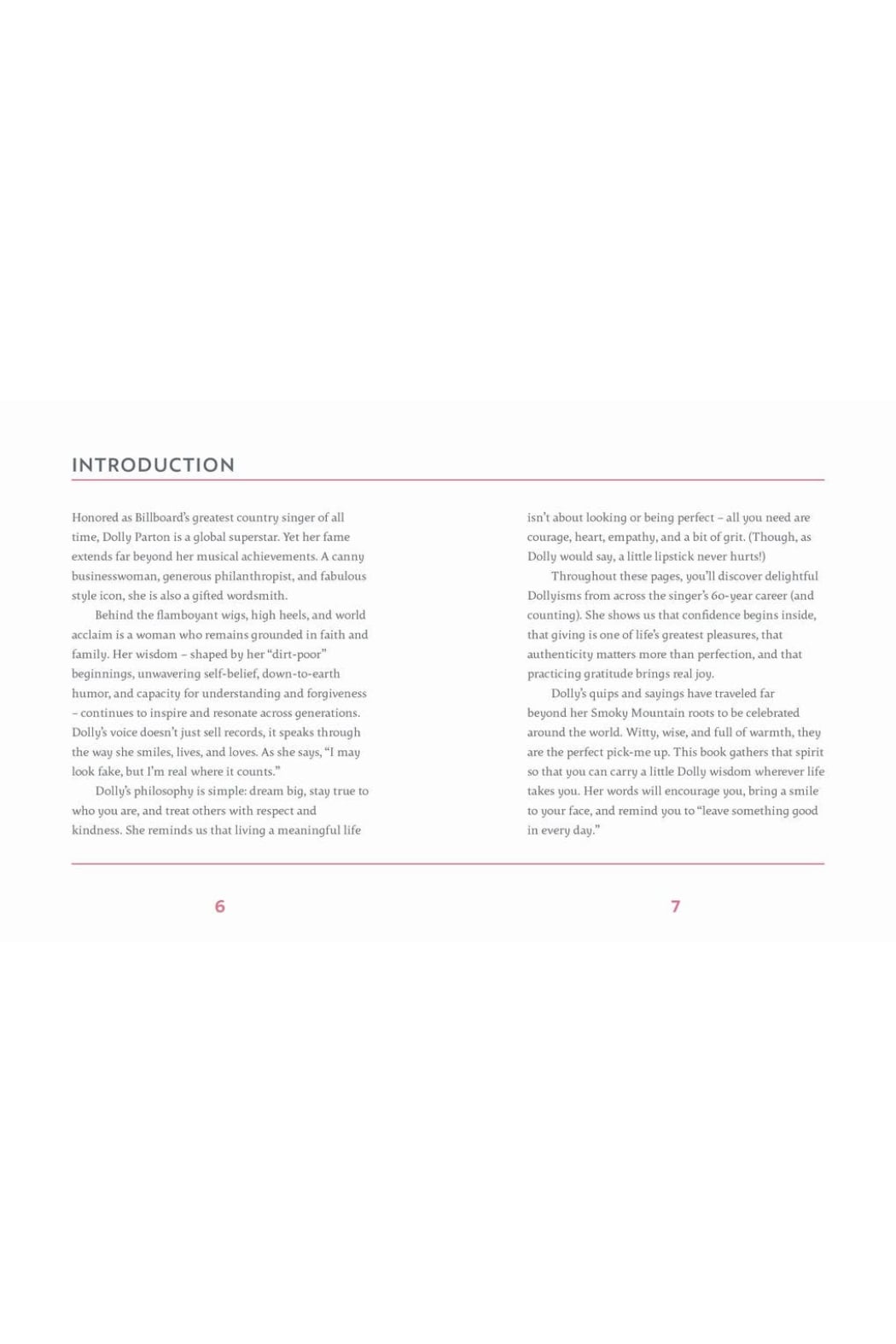 INTRODUCTION

Honored as Billboard's greatest country singer of all time, Dolly Parton is a global superstar. Yet her fame extends far beyond her musical achievements. A canny businesswoman, generous philanthropist, and fabulous style icon, she is also a gifted wordsmith.

Behind the flamboyant wigs, high heels, and world acclaim is a woman who remains grounded in faith and family. Her wisdom – shaped by her "dirt-poor" beginnings, unwavering self-belief, down-to-earth humor, and capacity for understanding and forgiveness – continues to inspire and resonate across generations. Dolly's voice doesn't just sell records, it speaks through the way she smiles, lives, and loves. As she says, "I may look fake, but I'm real where it counts."

Dolly's philosophy is simple: dream big, stay true to who you are, and treat others with respect and kindness. She reminds us that living a meaningful life isn't about looking or being perfect – all you need are courage, heart, empathy, and a bit of grit. (Though, as Dolly would say, a little lipstick never hurts!)

Throughout these pages, you'll discover delightful Dollyisms from across the singer's 60-year career (and counting). She shows us that confidence begins inside, that giving is one of life's greatest pleasures, that authenticity matters more than perfection, and that practicing gratitude brings real joy.

Dolly's quips and sayings have traveled far beyond her Smoky Mountain roots to be celebrated around the world. Witty, wise, and full of warmth, they are the perfect pick-me up. This book gathers that spirit so that you can carry a little Dolly wisdom wherever life takes you. Her words will encourage you, bring a smile to your face, and remind you to "leave something good in every day."

6

7